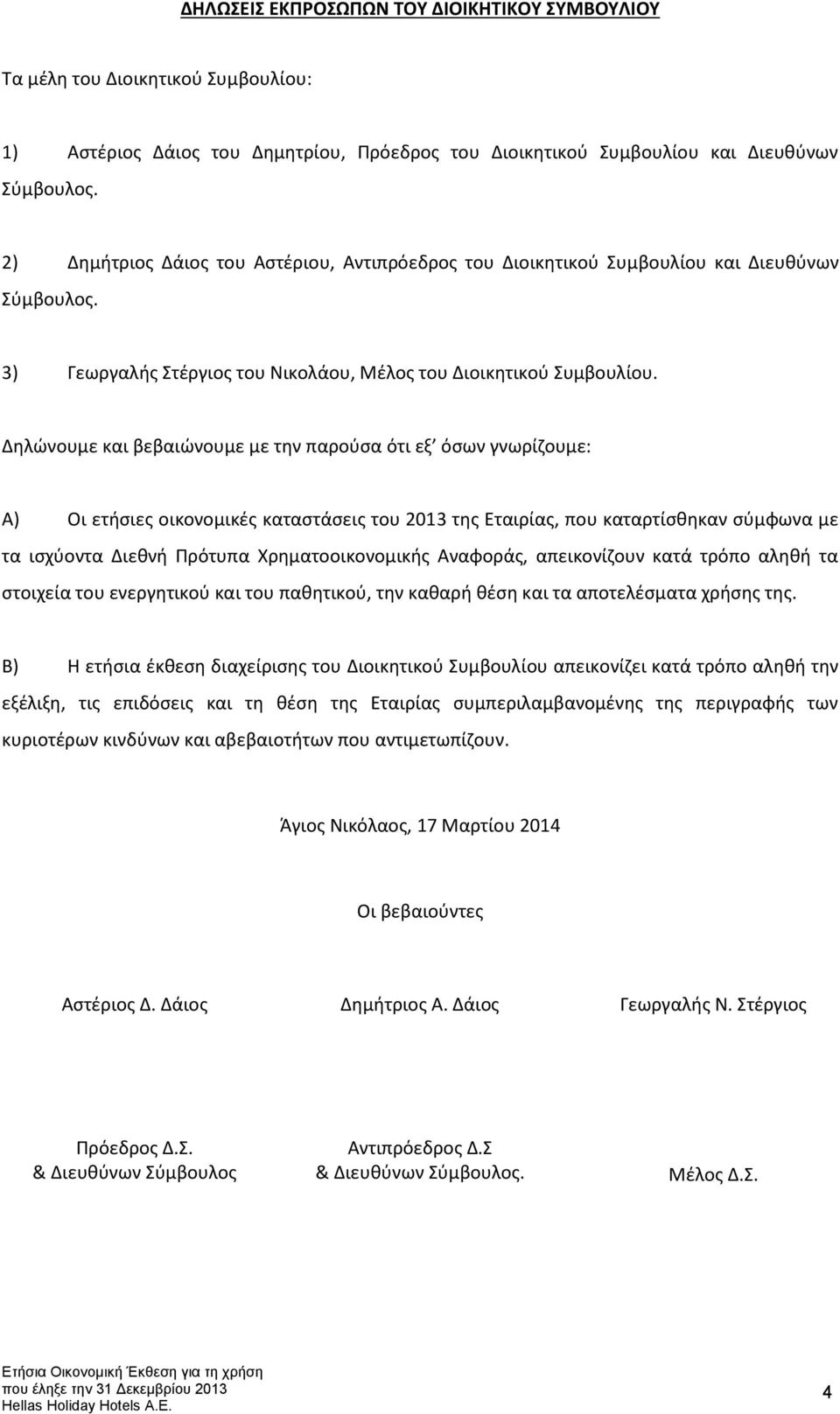 ΔΗΛΩΣΕΙΣ ΕΚΠΡΟΣΩΠΩΝ ΤΟΥ ΔΙΟΙΚΗΤΙΚΟΥ ΣΥΜΒΟΥΛΙΟΥ

Τα μέλη του Διοικητικού Συμβουλίου:

1) Αστέριος Δάιος του Δημητρίου, Πρόεδρος του Διοικητικού Συμβουλίου και Διευθύνων Σύμβουλος.

2) Δημήτριος Δάιος του Αστέριου, Αντιπρόεδρος του Διοικητικού Συμβουλίου και Διευθύνων Σύμβουλος.

3) Γεωργαλής Στέργιος του Νικολάου, Μέλος του Διοικητικού Συμβουλίου.

Δηλώνουμε και βεβαιώνουμε με την παρούσα ότι εξ' όσων γνωρίζουμε:

Α) Οι ετήσιες οικονομικές καταστάσεις του 2013 της Εταιρίας, που καταρτίσθηκαν σύμφωνα με τα ισχύοντα Διεθνή Πρότυπα Χρηματοοικονομικής Αναφοράς, απεικονίζουν κατά τρόπο αληθή τα στοιχεία του ενεργητικού και του παθητικού, την καθαρή θέση και τα αποτελέσματα χρήσης της.

Β) Η ετήσια έκθεση διαχείρισης του Διοικητικού Συμβουλίου απεικονίζει κατά τρόπο αληθή την εξέλιξη, τις επιδόσεις και τη θέση της Εταιρίας συμπεριλαμβανομένης της περιγραφής των κυριοτέρων κινδύνων και αβεβαιοτήτων που αντιμετωπίζουν.

Άγιος Νικόλαος, 17 Μαρτίου 2014

Οι βεβαιούντες

Αστέριος Δ. Δάιος

Δημήτριος Α. Δάιος

Γεωργαλής Ν. Στέργιος

Πρόεδρος Δ.Σ.
& Διευθύνων Σύμβουλος

Αντιπρόεδρος Δ.Σ
& Διευθύνων Σύμβουλος.

Μέλος Δ.Σ.

Ετήσια Οικονομική Έκθεση για τη χρήση που έληξε την 31 Δεκεμβρίου 2013
Hellas Holiday Hotels A.E.

4